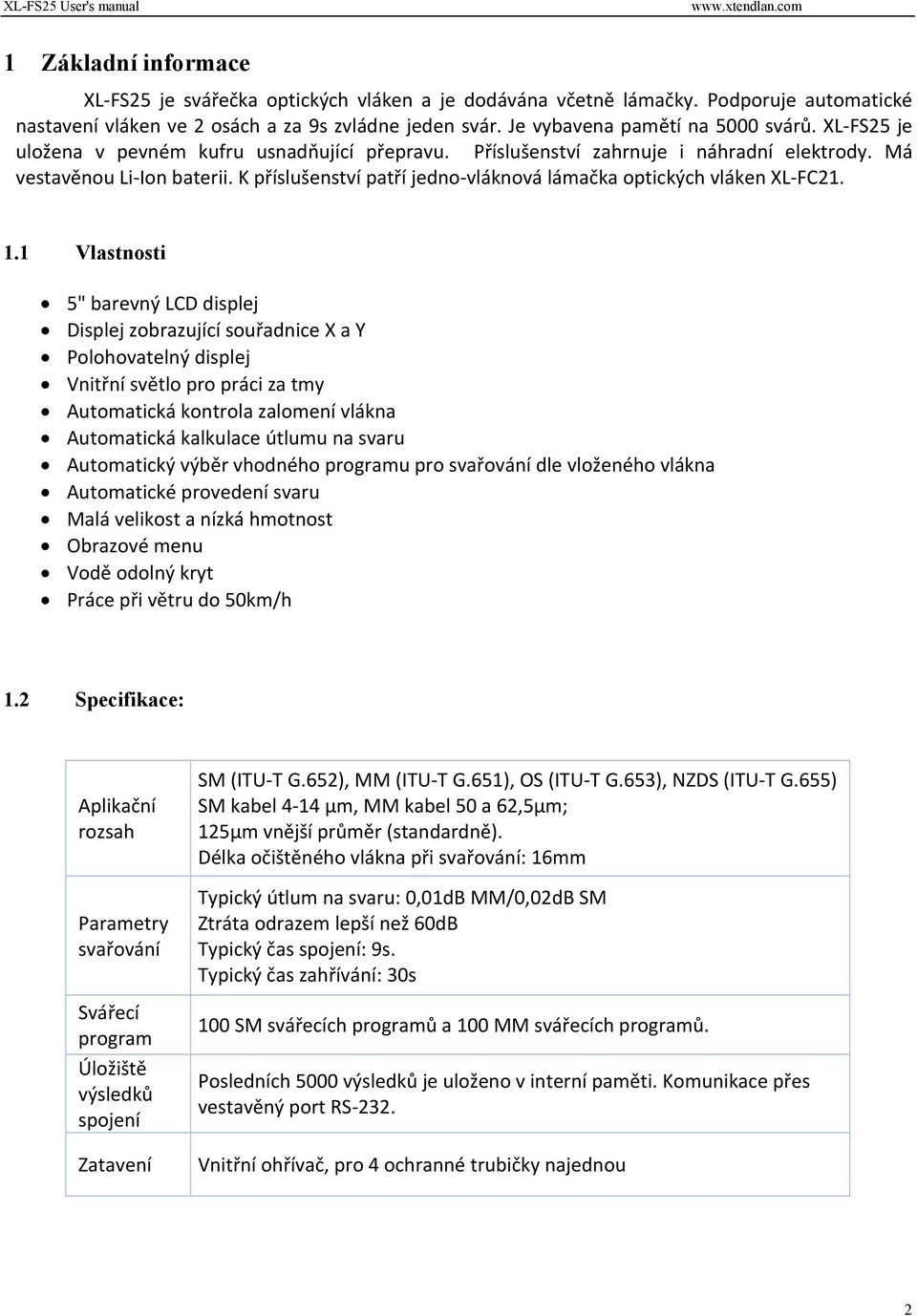 XL-FS25 User's manual www.xtendlan.com

1 Základní informace

XL-FS25 je svářečka optických vláken a je dodávána včetně lámačky. Podporuje automatické nastavení vláken ve 2 osách a za 9s zvládne jeden svár. Je vybavena pamětí na 5000 svárů. XL-FS25 je uložena v pevném kufru usnadňující přepravu. Příslušenství zahrnuje i náhradní elektrody. Má vestavěnou Li-Ion baterii. K příslušenství patří jedno-vláknová lámačka optických vláken XL-FC21.

1.1 Vlastnosti

- 5" barevný LCD displej
- Displej zobrazující souřadnice X a Y
- Polohovatelný displej
- Vnitřní světlo pro práci za tmy
- Automatická kontrola zalomení vlákna
- Automatická kalkulace útlumu na svaru
- Automatický výběr vhodného programu pro svařování dle vloženého vlákna
- Automatické provedení svaru
- Malá velikost a nízká hmotnost
- Obrazové menu
- Vodě odolný kryt
- Práce při větru do 50km/h

1.2 Specifikace:

| Aplikační rozsah | SM (ITU-T G.652), MM (ITU-T G.651), OS (ITU-T G.653), NZDS (ITU-T G.655) SM kabel 4-14 µm, MM kabel 50 a 62,5µm; 125µm vnější průměr (standardně). Délka očištěného vlákna při svařování: 16mm |
|---|---|
| Parametry svařování | Typický útlum na svaru: 0,01dB MM/0,02dB SM Ztráta odrazem lepší než 60dB Typický čas spojení: 9s. Typický čas zahřívání: 30s |
| Svářecí program | 100 SM svářecích programů a 100 MM svářecích programů. |
| Úložiště výsledků spojení | Posledních 5000 výsledků je uloženo v interní paměti. Komunikace přes vestavěný port RS-232. |
| Zatavení | Vnitřní ohřívač, pro 4 ochranné trubičky najednou |

2